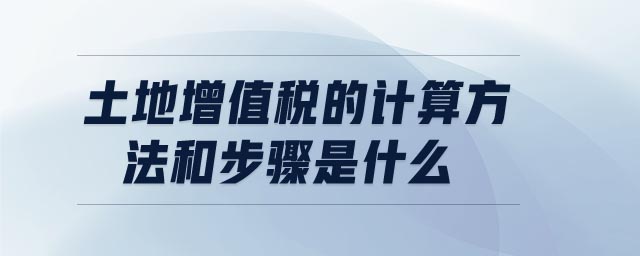 土地增值税的计算方法和步骤是什么